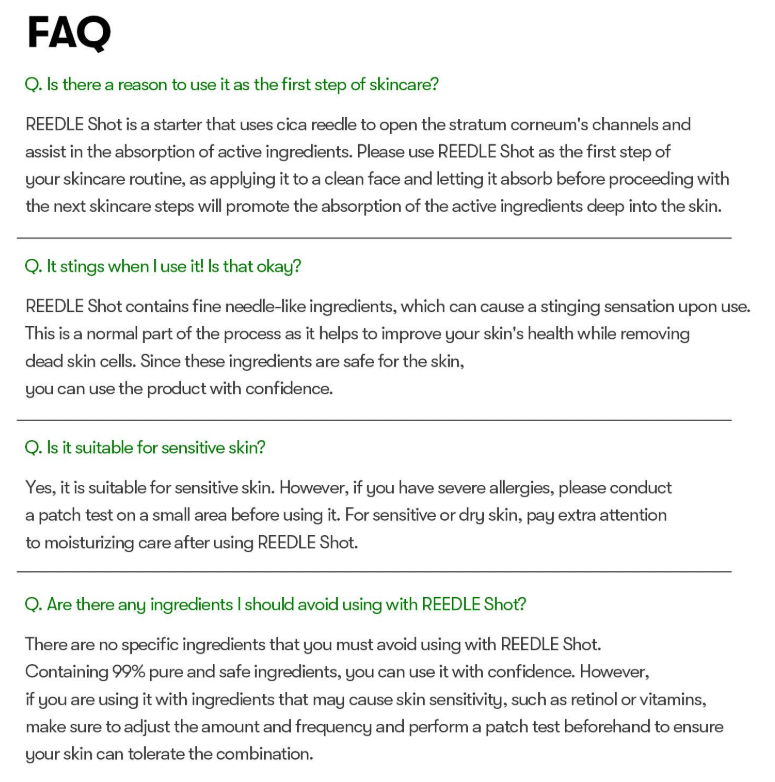 FAQ

Q. Is there a reason to use it as the first step of skincare?

REEDLE Shot is a starter that uses cica reedle to open the stratum corneum's channels and assist in the absorption of active ingredients. Please use REEDLE Shot as the first step of your skincare routine, as applying it to a clean face and letting it absorb before proceeding with the next skincare steps will promote the absorption of the active ingredients deep into the skin.

Q. It stings when I use it! Is that okay?

REEDLE Shot contains fine needle-like ingredients, which can cause a stinging sensation upon use. This is a normal part of the process as it helps to improve your skin's health while removing dead skin cells. Since these ingredients are safe for the skin, you can use the product with confidence.

Q. Is it suitable for sensitive skin?

Yes, it is suitable for sensitive skin. However, if you have severe allergies, please conduct a patch test on a small area before using it. For sensitive or dry skin, pay extra attention to moisturizing care after using REEDLE Shot.

Q. Are there any ingredients I should avoid using with REEDLE Shot?

There are no specific ingredients that you must avoid using with REEDLE Shot. Containing 99% pure and safe ingredients, you can use it with confidence. However, if you are using it with ingredients that may cause skin sensitivity, such as retinol or vitamins, make sure to adjust the amount and frequency and perform a patch test beforehand to ensure your skin can tolerate the combination.